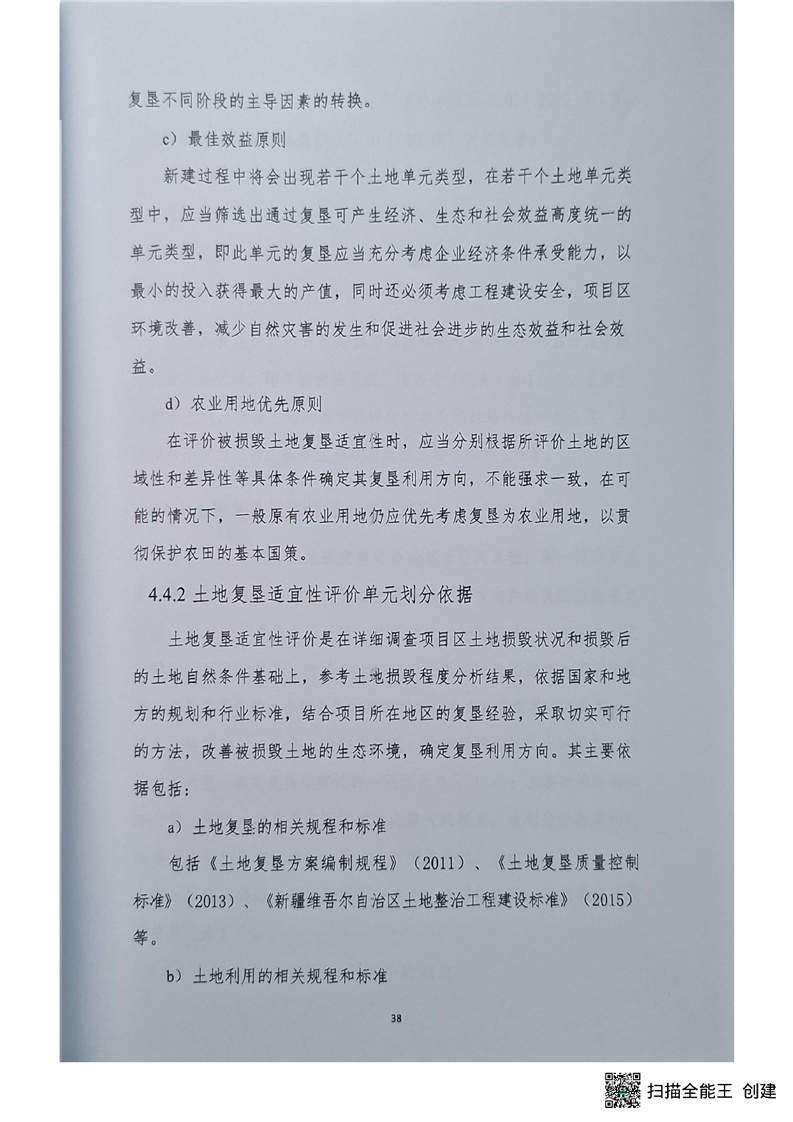 复垦不同阶段的主导因素的转换。

c）最佳效益原则

新建过程中将会出现若干个土地单元类型，在若干个土地单元类型中，应当筛选出通过复垦可产生经济、生态和社会效益高度统一的单元类型，即此单元的复垦应当充分考虑企业经济条件承受能力，以最小的投入获得最大的产值，同时还必须考虑工程建设安全，项目区环境改善，减少自然灾害的发生和促进社会进步的生态效益和社会效益。

d）农业用地优先原则

在评价被损毁土地复垦适宜性时，应当分别根据所评价土地的区域性和差异性等具体条件确定其复垦利用方向，不能强求一致，在可能的情况下，一般原有农业用地仍应优先考虑复垦为农业用地，以贯彻保护农田的基本国策。

4.4.2 土地复垦适宜性评价单元划分依据

土地复垦适宜性评价是在详细调查项目区土地损毁状况和损毁后的土地自然条件基础上，参考土地损毁程度分析结果，依据国家和地方的规划和行业标准，结合项目所在地区的复垦经验，采取切实可行的方法，改善被损毁土地的生态环境，确定复垦利用方向。其主要依据包括：

a）土地复垦的相关规程和标准

包括《土地复垦方案编制规程》（2011）、《土地复垦质量控制标准》（2013）、《新疆维吾尔自治区土地整治工程建设标准》（2015）等。

b）土地利用的相关规程和标准

38

扫描全能王 创建